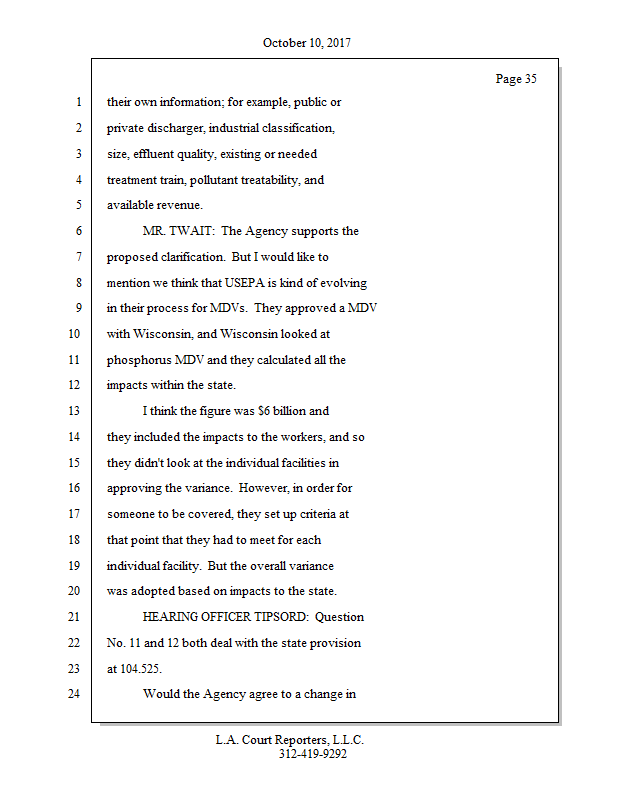 October 10, 2017

Page 35

1 their own information; for example, public or
2 private discharger, industrial classification,
3 size, effluent quality, existing or needed
4 treatment train, pollutant treatability, and
5 available revenue.
6 MR. TWAIT: The Agency supports the
7 proposed clarification. But I would like to
8 mention we think that USEPA is kind of evolving
9 in their process for MDVs. They approved a MDV
10 with Wisconsin, and Wisconsin looked at
11 phosphorus MDV and they calculated all the
12 impacts within the state.
13 I think the figure was \$6 billion and
14 they included the impacts to the workers, and so
15 they didn't look at the individual facilities in
16 approving the variance. However, in order for
17 someone to be covered, they set up criteria at
18 that point that they had to meet for each
19 individual facility. But the overall variance
20 was adopted based on impacts to the state.
21 HEARING OFFICER TIPSORD: Question
22 No. 11 and 12 both deal with the state provision
23 at 104.525.
24 Would the Agency agree to a change in

L.A. Court Reporters, L.L.C.
312-419-9292